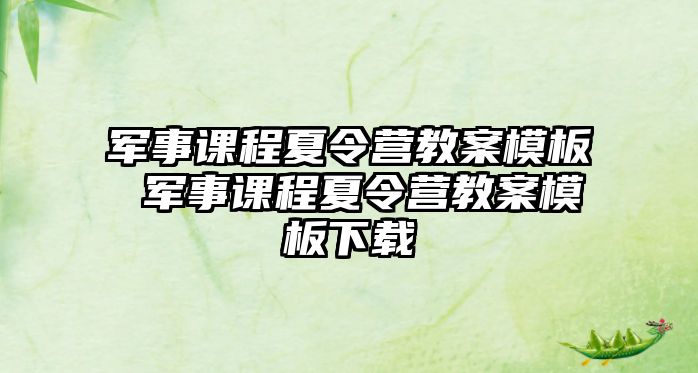 军事课程夏令营教案模板 军事课程夏令营教案模板下载